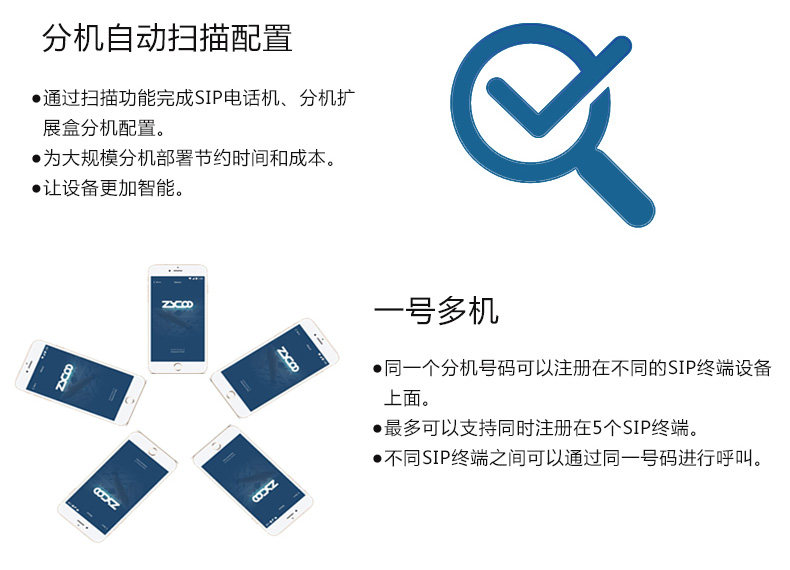 分机自动扫描配置

• 通过扫描功能完成SIP电话机、分机扩展盒分机配置。
• 为大规模分机部署节约时间和成本。
• 让设备更加智能。

一号多机

• 同一个分机号码可以注册在不同的SIP终端设备上面。
• 最多可以支持同时注册在5个SIP终端。
• 不同SIP终端之间可以通过同一号码进行呼叫。